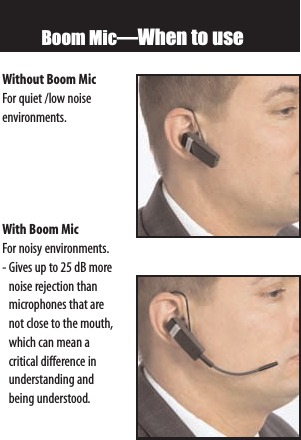 Boom Mic—When to use

Without Boom Mic
For quiet /low noise environments.

With Boom Mic
For noisy environments.
- Gives up to 25 dB more noise rejection than microphones that are not close to the mouth, which can mean a critical difference in understanding and being understood.